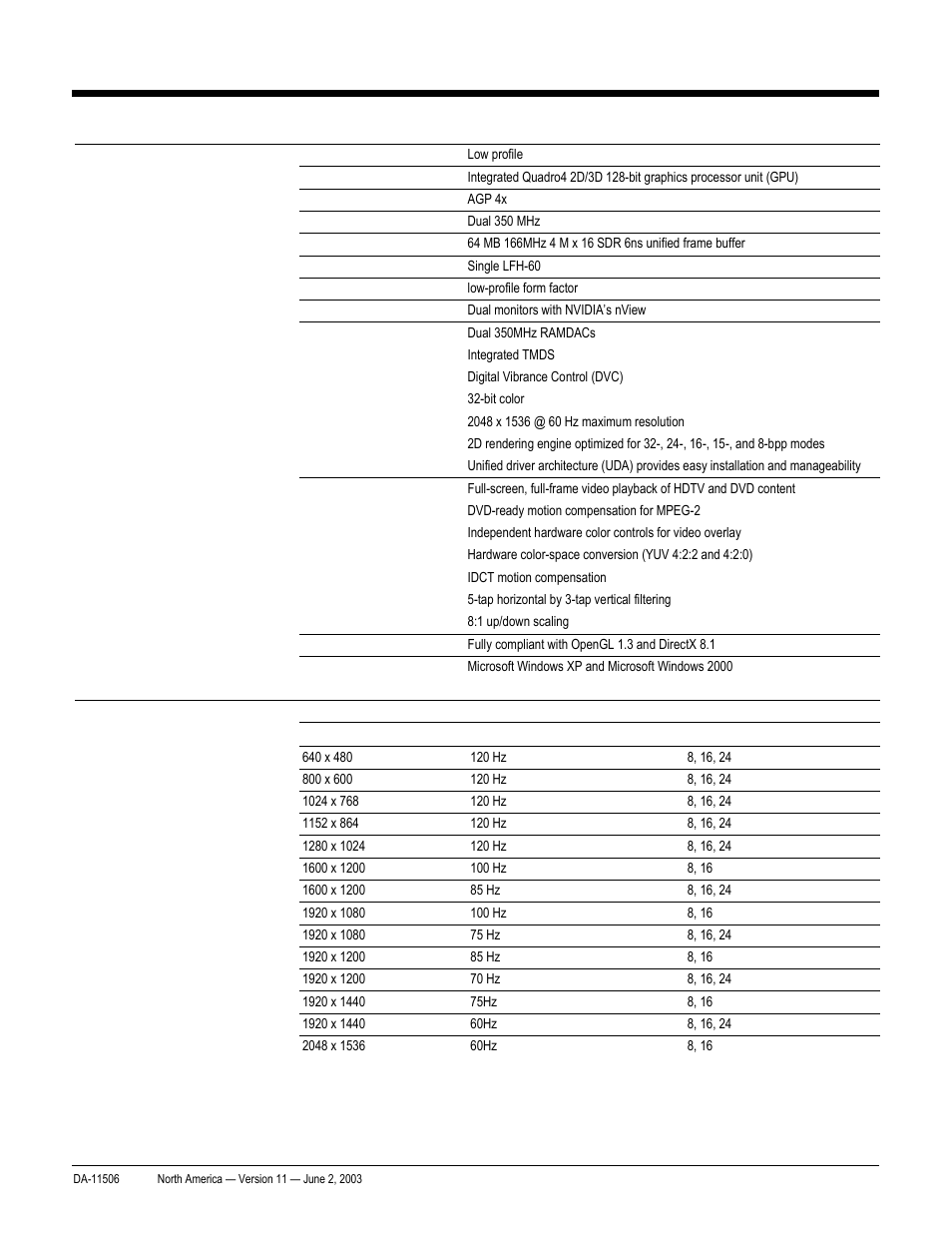 Low profile

Integrated Quadro4 2D/3D 128-bit graphics processor unit (GPU)

AGP 4x

Dual 350 MHz

64 MB 166MHz 4 M x 16 SDR 6ns unified frame buffer

Single LFH-60

low-profile form factor

Dual monitors with NVIDIA's nView

Dual 350MHz RAMDACs
Integrated TMDS
Digital Vibrance Control (DVC)
32-bit color
2048 x 1536 @ 60 Hz maximum resolution
2D rendering engine optimized for 32-, 24-, 16-, 15-, and 8-bpp modes
Unified driver architecture (UDA) provides easy installation and manageability

Full-screen, full-frame video playback of HDTV and DVD content
DVD-ready motion compensation for MPEG-2
Independent hardware color controls for video overlay
Hardware color-space conversion (YUV 4:2:2 and 4:2:0)
IDCT motion compensation
5-tap horizontal by 3-tap vertical filtering
8:1 up/down scaling

Fully compliant with OpenGL 1.3 and DirectX 8.1

Microsoft Windows XP and Microsoft Windows 2000

| | | |
|---|---|---|
| 640 x 480 | 120 Hz | 8, 16, 24 |
| 800 x 600 | 120 Hz | 8, 16, 24 |
| 1024 x 768 | 120 Hz | 8, 16, 24 |
| 1152 x 864 | 120 Hz | 8, 16, 24 |
| 1280 x 1024 | 120 Hz | 8, 16, 24 |
| 1600 x 1200 | 100 Hz | 8, 16 |
| 1600 x 1200 | 85 Hz | 8, 16, 24 |
| 1920 x 1080 | 100 Hz | 8, 16 |
| 1920 x 1080 | 75 Hz | 8, 16, 24 |
| 1920 x 1200 | 85 Hz | 8, 16 |
| 1920 x 1200 | 70 Hz | 8, 16, 24 |
| 1920 x 1440 | 75Hz | 8, 16 |
| 1920 x 1440 | 60Hz | 8, 16, 24 |
| 2048 x 1536 | 60Hz | 8, 16 |

DA-11506 North America — Version 11 — June 2, 2003